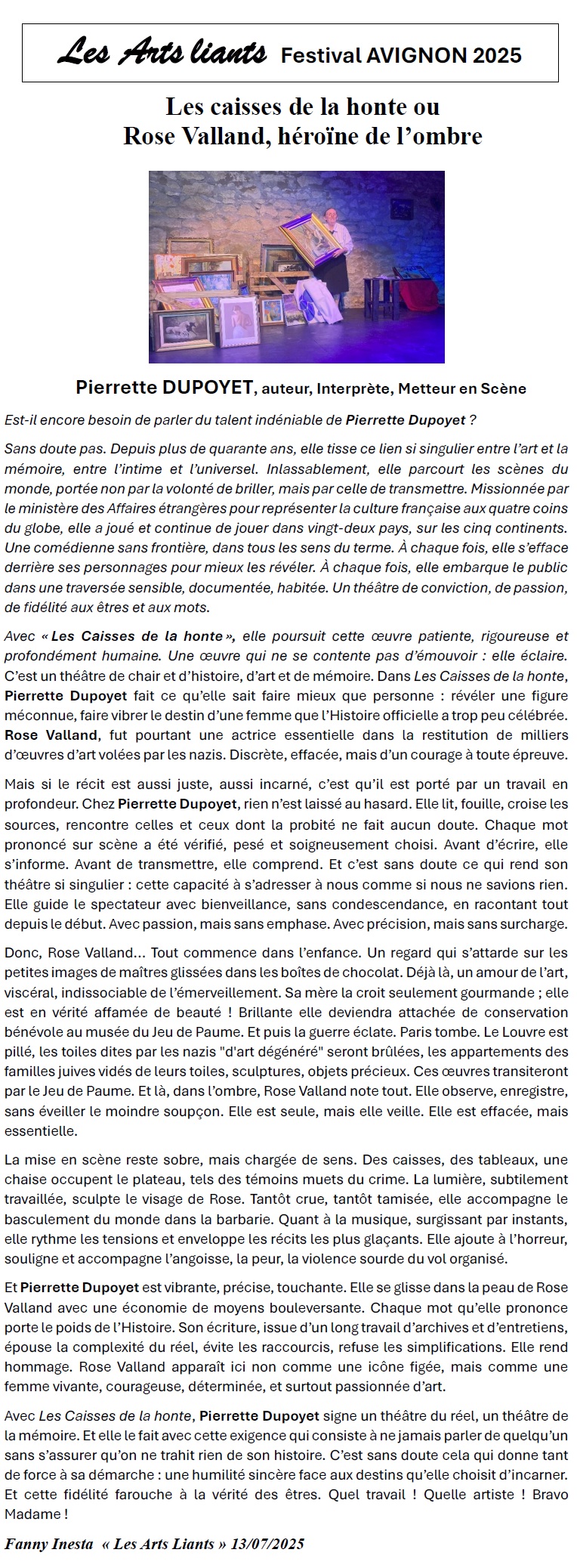 Les Arts liants Festival AVIGNON 2025

Les caisses de la honte ou
Rose Valland, héroïne de l'ombre

Pierrette DUPOYET, auteur, Interprète, Metteur en Scène

Est-il encore besoin de parler du talent indéniable de Pierrette Dupoyet ?

Sans doute pas. Depuis plus de quarante ans, elle tisse ce lien si singulier entre l'art et la mémoire, entre l'intime et l'universel. Inlassablement, elle parcourt les scènes du monde, portée non par la volonté de briller, mais par celle de transmettre. Missionnée par le ministère des Affaires étrangères pour représenter la culture française aux quatre coins du globe, elle a joué et continue de jouer dans vingt-deux pays, sur les cinq continents. Une comédienne sans frontière, dans tous les sens du terme. À chaque fois, elle s'efface derrière ses personnages pour mieux les révéler. À chaque fois, elle embarque le public dans une traversée sensible, documentée, habitée. Un théâtre de conviction, de passion, de fidélité aux êtres et aux mots.

Avec « Les Caisses de la honte », elle poursuit cette œuvre patiente, rigoureuse et profondément humaine. Une œuvre qui ne se contente pas d'émouvoir : elle éclaire. C'est un théâtre de chair et d'histoire, d'art et de mémoire. Dans Les Caisses de la honte, Pierrette Dupoyet fait ce qu'elle sait faire mieux que personne : révéler une figure méconnue, faire vibrer le destin d'une femme que l'Histoire officielle a trop peu célébrée. Rose Valland, fut pourtant une actrice essentielle dans la restitution de milliers d'œuvres d'art volées par les nazis. Discrète, effacée, mais d'un courage à toute épreuve.

Mais si le récit est aussi juste, aussi incarné, c'est qu'il est porté par un travail en profondeur. Chez Pierrette Dupoyet, rien n'est laissé au hasard. Elle lit, fouille, croise les sources, rencontre celles et ceux dont la probité ne fait aucun doute. Chaque mot prononcé sur scène a été vérifié, pesé et soigneusement choisi. Avant d'écrire, elle s'informe. Avant de transmettre, elle comprend. Et c'est sans doute ce qui rend son théâtre si singulier : cette capacité à s'adresser à nous comme si nous ne savions rien. Elle guide le spectateur avec bienveillance, sans condescendance, en racontant tout depuis le début. Avec passion, mais sans emphase. Avec précision, mais sans surcharge.

Donc, Rose Valland... Tout commence dans l'enfance. Un regard qui s'attarde sur les petites images de maîtres glissées dans les boîtes de chocolat. Déjà là, un amour de l'art, viscéral, indissociable de l'émerveillement. Sa mère la croit seulement gourmande ; elle est en vérité affamée de beauté ! Brillante elle deviendra attachée de conservation bénévole au musée du Jeu de Paume. Et puis la guerre éclate. Paris tombe. Le Louvre est pillé, les toiles dites par les nazis "d'art dégénéré" seront brûlées, les appartements des familles juives vidés de leurs toiles, sculptures, objets précieux. Ces œuvres transiteront par le Jeu de Paume. Et là, dans l'ombre, Rose Valland note tout. Elle observe, enregistre, sans éveiller le moindre soupçon. Elle est seule, mais elle veille. Elle est effacée, mais essentielle.

La mise en scène reste sobre, mais chargée de sens. Des caisses, des tableaux, une chaise occupent le plateau, tels des témoins muets du crime. La lumière, subtilement travaillée, sculpte le visage de Rose. Tantôt crue, tantôt tamisée, elle accompagne le basculement du monde dans la barbarie. Quant à la musique, surgissant par instants, elle rythme les tensions et enveloppe les récits les plus glaçants. Elle ajoute à l'horreur, souligne et accompagne l'angoisse, la peur, la violence sourde du vol organisé.

Et Pierrette Dupoyet est vibrante, précise, touchante. Elle se glisse dans la peau de Rose Valland avec une économie de moyens bouleversante. Chaque mot qu'elle prononce porte le poids de l'Histoire. Son écriture, issue d'un long travail d'archives et d'entretiens, épouse la complexité du réel, évite les raccourcis, refuse les simplifications. Elle rend hommage. Rose Valland apparaît ici non comme une icône figée, mais comme une femme vivante, courageuse, déterminée, et surtout passionnée d'art.

Avec Les Caisses de la honte, Pierrette Dupoyet signe un théâtre du réel, un théâtre de la mémoire. Et elle le fait avec cette exigence qui consiste à ne jamais parler de quelqu'un sans s'assurer qu'on ne trahit rien de son histoire. C'est sans doute cela qui donne tant de force à sa démarche : une humilité sincère face aux destins qu'elle choisit d'incarner. Et cette fidélité farouche à la vérité des êtres. Quel travail ! Quelle artiste ! Bravo Madame !

Fanny Inesta « Les Arts Liants » 13/07/2025